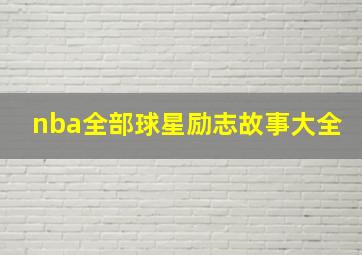 nba全部球星励志故事大全